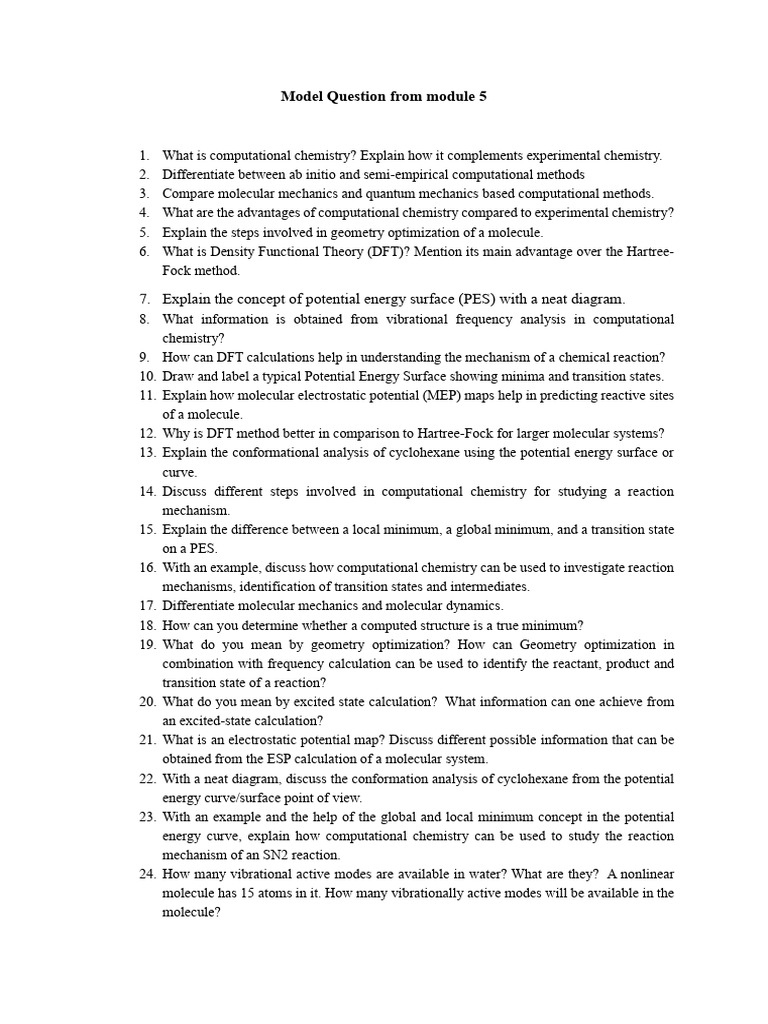 Model Question from module 5

1. What is computational chemistry? Explain how it complements experimental chemistry.
2. Differentiate between ab initio and semi-empirical computational methods
3. Compare molecular mechanics and quantum mechanics based computational methods.
4. What are the advantages of computational chemistry compared to experimental chemistry?
5. Explain the steps involved in geometry optimization of a molecule.
6. What is Density Functional Theory (DFT)? Mention its main advantage over the Hartree-Fock method.
7. Explain the concept of potential energy surface (PES) with a neat diagram.
8. What information is obtained from vibrational frequency analysis in computational chemistry?
9. How can DFT calculations help in understanding the mechanism of a chemical reaction?
10. Draw and label a typical Potential Energy Surface showing minima and transition states.
11. Explain how molecular electrostatic potential (MEP) maps help in predicting reactive sites of a molecule.
12. Why is DFT method better in comparison to Hartree-Fock for larger molecular systems?
13. Explain the conformational analysis of cyclohexane using the potential energy surface or curve.
14. Discuss different steps involved in computational chemistry for studying a reaction mechanism.
15. Explain the difference between a local minimum, a global minimum, and a transition state on a PES.
16. With an example, discuss how computational chemistry can be used to investigate reaction mechanisms, identification of transition states and intermediates.
17. Differentiate molecular mechanics and molecular dynamics.
18. How can you determine whether a computed structure is a true minimum?
19. What do you mean by geometry optimization? How can Geometry optimization in combination with frequency calculation can be used to identify the reactant, product and transition state of a reaction?
20. What do you mean by excited state calculation? What information can one achieve from an excited-state calculation?
21. What is an electrostatic potential map? Discuss different possible information that can be obtained from the ESP calculation of a molecular system.
22. With a neat diagram, discuss the conformation analysis of cyclohexane from the potential energy curve/surface point of view.
23. With an example and the help of the global and local minimum concept in the potential energy curve, explain how computational chemistry can be used to study the reaction mechanism of an SN2 reaction.
24. How many vibrational active modes are available in water? What are they? A nonlinear molecule has 15 atoms in it. How many vibrationally active modes will be available in the molecule?